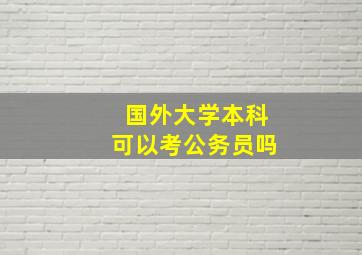 国外大学本科
可以考公务员吗